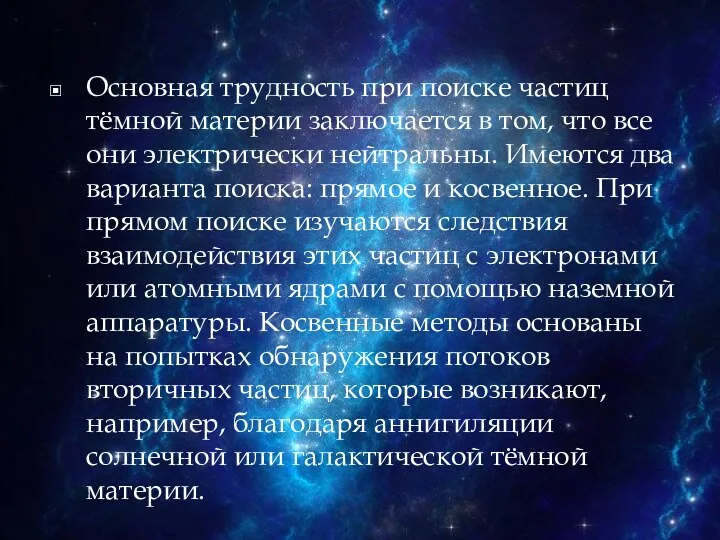 Основная трудность при поиске частиц тёмной материи заключается в том, что все они электрически нейтральны. Имеются два варианта поиска: прямое и косвенное. При прямом поиске изучаются следствия взаимодействия этих частиц с электронами или атомными ядрами с помощью наземной аппаратуры. Косвенные методы основаны на попытках обнаружения потоков вторичных частиц, которые возникают, например, благодаря аннигиляции солнечной или галактической тёмной материи.